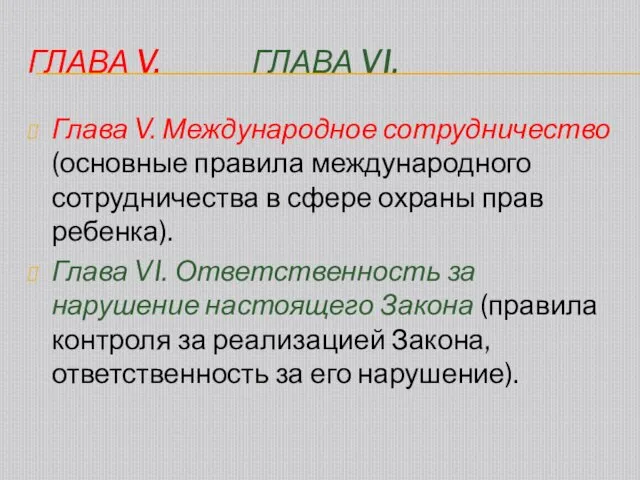 ГЛАВА V. ГЛАВА VI.

Глава V. Международное сотрудничество (основные правила международного сотрудничества в сфере охраны прав ребенка).

Глава VI. Ответственность за нарушение настоящего Закона (правила контроля за реализацией Закона, ответственность за его нарушение).